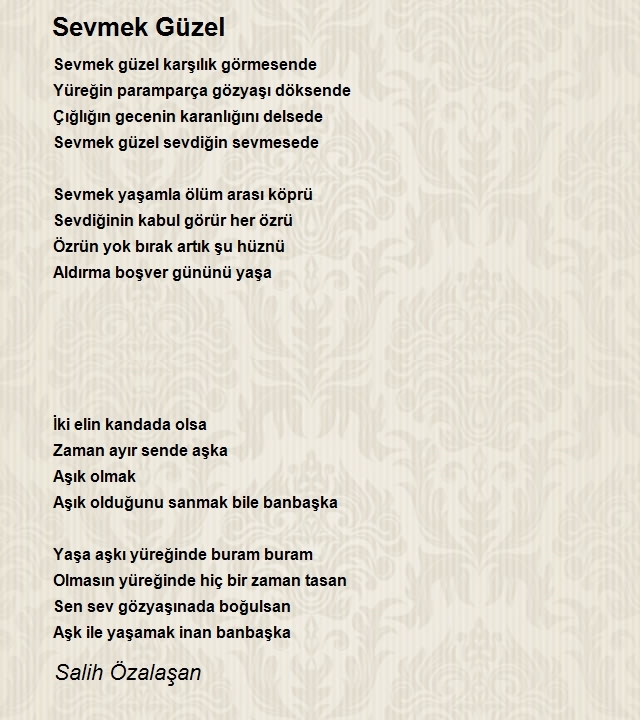 Sevmek Güzel

Sevmek güzel karşılık görmesende
Yüreğin paramparça gözyaşı döksende
Çığlığın gecenin karanlığını delsede
Sevmek güzel sevdiğin sevmesede

Sevmek yaşamla ölüm arası köprü
Sevdiğinin kabul görür her özrü
Özrün yok bırak artık şu hüznü
Aldırma boşver gününü yaşa

İki elin kandada olsa
Zaman ayır sende aşka
Aşık olmak
Aşık olduğunu sanmak bile banbaşka

Yaşa aşkı yüreğinde buram buram
Olmasın yüreğinde hiç bir zaman tasan
Sen sev gözyaşınada boğulsan
Aşk ile yaşamak inan banbaşka

Salih Özalaşan